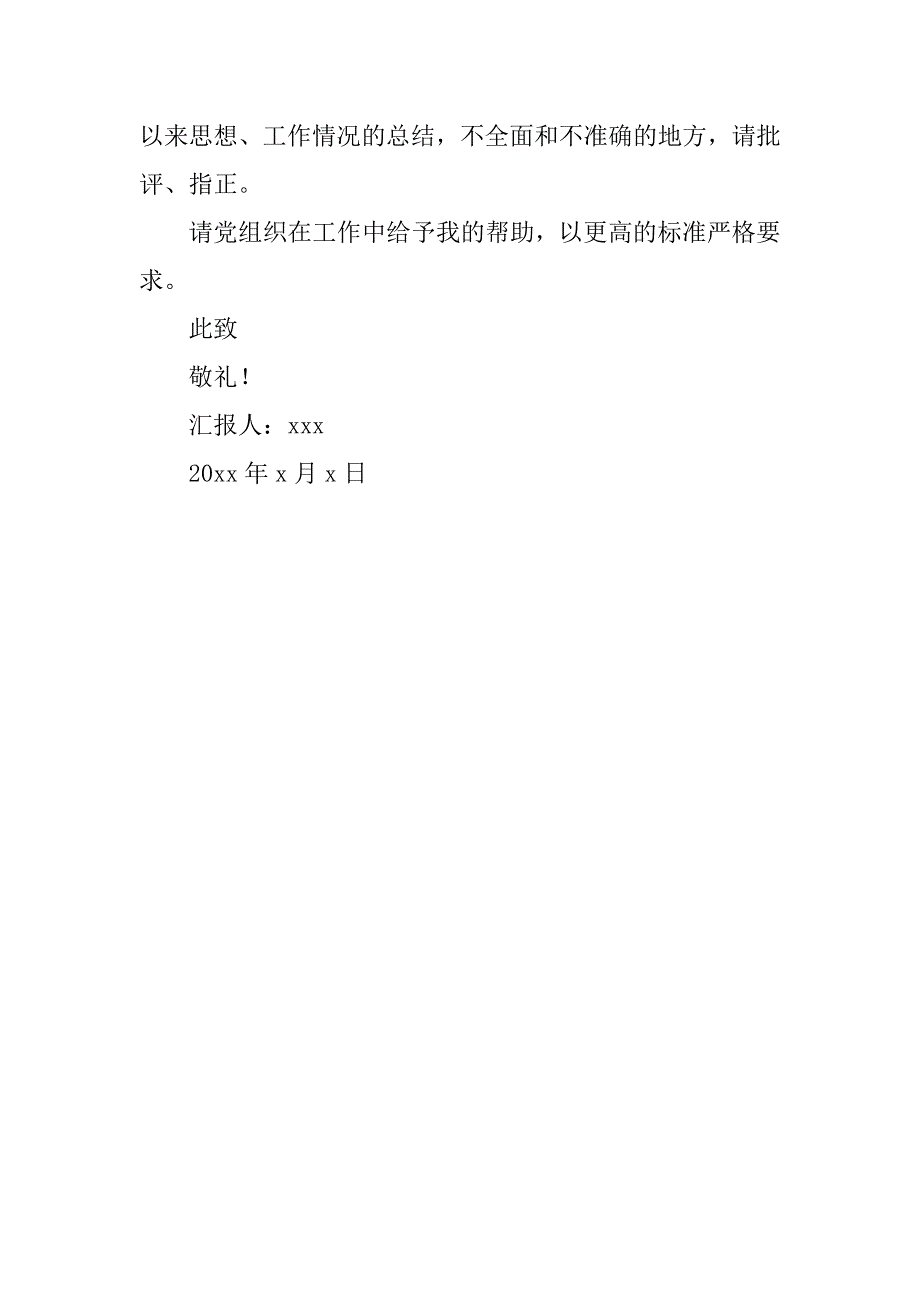 以来思想、工作情况的总结，不全面和不准确的地方，请批评、指正。

请党组织在工作中给予我的帮助，以更高的标准严格要求。

此致

敬礼！

汇报人：xxx

20xx 年 x 月 x 日